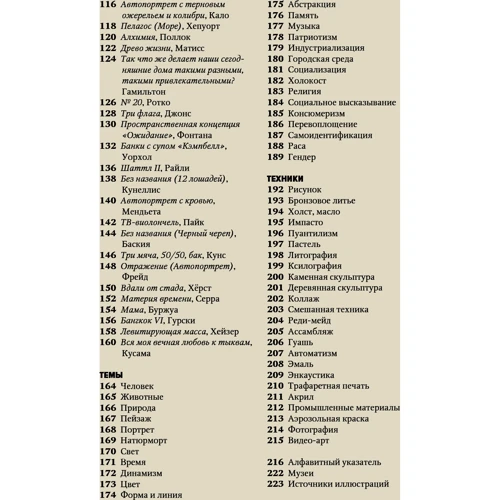 116 Автопортрет с терновым ожерельем и колибри, Кало
118 Пелагос (Море), Хепуорт
120 Алхимия, Поллок
122 Древо жизни, Матисс
124 Так что же делает наши сегодняшние дома такими разными, такими привлекательными? Гамильтон
126 № 20, Ротко
128 Три флага, Джонс
130 Пространственная концепция «Ожидание», Фонтана
132 Банки с супом «Кэмпбелл», Уорхол
136 Шаттл II, Райли
138 Без названия (12 лошадей), Кунеллис
140 Автопортрет с кровью, Мендьета
142 ТВ-виолончель, Пайк
144 Без названия (Черный череп), Баския
146 Три мяча, 50/50, бак, Кунс
148 Отражение (Автопортрет), Фрейд
150 Вдали от стада, Хёрст
152 Материя времени, Серра
154 Мама, Буржуа
156 Бангкок VI, Гурски
158 Левитирующая масса, Хейзер
160 Вся моя вечная любовь к тыквам, Кусама

ТЕМЫ
164 Человек
165 Животные
166 Природа
167 Пейзаж
168 Портрет
169 Натюрморт
170 Свет
171 Время
172 Динамизм
173 Цвет
174 Форма и линия
175 Абстракция
176 Память
177 Музыка
178 Патриотизм
179 Индустриализация
180 Городская среда
181 Социализация
182 Холокост
183 Религия
184 Социальное высказывание
185 Консюмеризм
186 Перевоплощение
187 Самоидентификация
188 Раса
189 Гендер

ТЕХНИКИ
192 Рисунок
193 Бронзовое литье
194 Холст, масло
195 Импасто
196 Пуантилизм
197 Пастель
198 Литография
199 Ксилография
200 Каменная скульптура
201 Деревянная скульптура
202 Коллаж
203 Смешанная техника
204 Реди-мейд
205 Ассамбляж
206 Гуашь
207 Автоматизм
208 Эмаль
209 Энкаустика
210 Трафаретная печать
211 Акрил
212 Промышленные материалы
213 Аэрозольная краска
214 Фотография
215 Видео-арт

216 Алфавитный указатель
222 Музеи
223 Источники иллюстраций